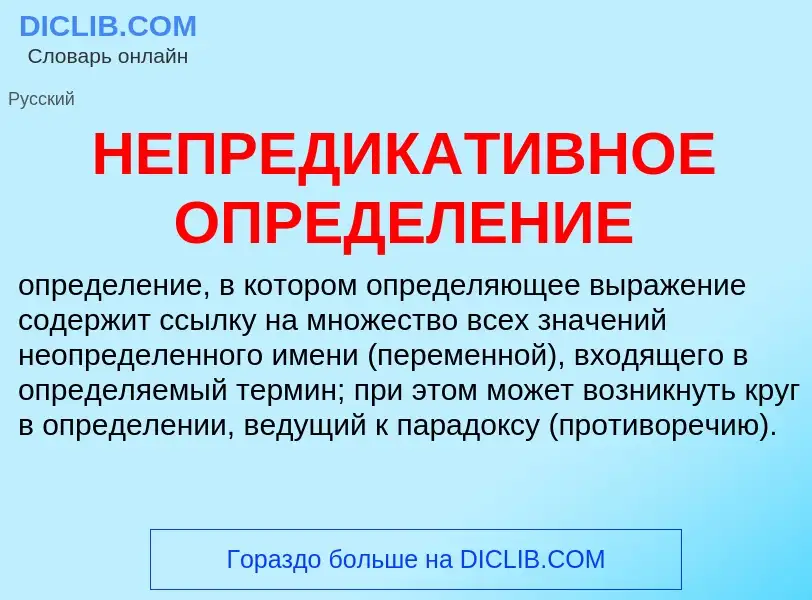 DICLIB.COM
Словарь онлайн

Русский

НЕПРЕДИКАТИВНОЕ ОПРЕДЕЛЕНИЕ

определение, в котором определяющее выражение содержит ссылку на множество всех значений неопределенного имени (переменной), входящего в определяемый термин; при этом может возникнуть круг в определении, ведущий к парадоксу (противоречию).

Гораздо больше на DICLIB.COM